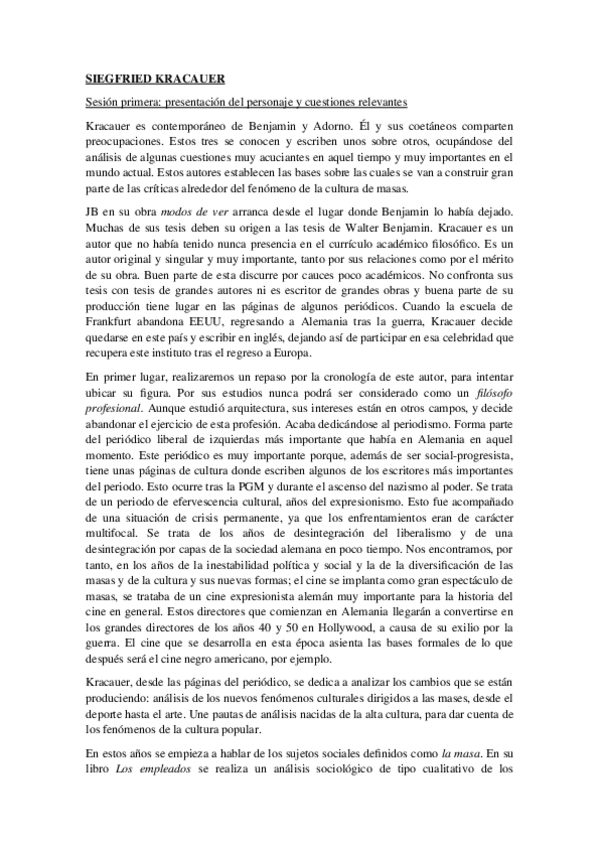 SIEGFRIED KRACAUER

Sesión primera: presentación del personaje y cuestiones relevantes

Kracauer es contemporáneo de Benjamin y Adorno. Él y sus coetáneos comparten preocupaciones. Estos tres se conocen y escriben unos sobre otros, ocupándose del análisis de algunas cuestiones muy acuciantes en aquel tiempo y muy importantes en el mundo actual. Estos autores establecen las bases sobre las cuales se van a construir gran parte de las críticas alrededor del fenómeno de la cultura de masas.

JB en su obra modos de ver arranca desde el lugar donde Benjamin lo había dejado. Muchas de sus tesis deben su origen a las tesis de Walter Benjamin. Kracauer es un autor que no había tenido nunca presencia en el currículo académico filosófico. Es un autor original y singular y muy importante, tanto por sus relaciones como por el mérito de su obra. Buen parte de esta discurre por cauces poco académicos. No confronta sus tesis con tesis de grandes autores ni es escritor de grandes obras y buena parte de su producción tiene lugar en las páginas de algunos periódicos. Cuando la escuela de Frankfurt abandona EEUU, regresando a Alemania tras la guerra, Kracauer decide quedarse en este país y escribir en inglés, dejando así de participar en esa celebridad que recupera este instituto tras el regreso a Europa.

En primer lugar, realizaremos un repaso por la cronología de este autor, para intentar ubicar su figura. Por sus estudios nunca podrá ser considerado como un filósofo profesional. Aunque estudió arquitectura, sus intereses están en otros campos, y decide abandonar el ejercicio de esta profesión. Acaba dedicándose al periodismo. Forma parte del periódico liberal de izquierdas más importante que había en Alemania en aquel momento. Este periódico es muy importante porque, además de ser social-progresista, tiene unas páginas de cultura donde escriben algunos de los escritores más importantes del periodo. Esto ocurre tras la PGM y durante el ascenso del nazismo al poder. Se trata de un periodo de efervescencia cultural, años del expresionismo. Esto fue acompañado de una situación de crisis permanente, ya que los enfrentamientos eran de carácter multifocal. Se trata de los años de desintegración del liberalismo y de una desintegración por capas de la sociedad alemana en poco tiempo. Nos encontramos, por tanto, en los años de la inestabilidad política y social y la de la diversificación de las masas y de la cultura y sus nuevas formas; el cine se implanta como gran espectáculo de masas, se trataba de un cine expresionista alemán muy importante para la historia del cine en general. Estos directores que comienzan en Alemania llegarán a convertirse en los grandes directores de los años 40 y 50 en Hollywood, a causa de su exilio por la guerra. El cine que se desarrolla en esta época asienta las bases formales de lo que después será el cine negro americano, por ejemplo.

Kracauer, desde las páginas del periódico, se dedica a analizar los cambios que se están produciendo: análisis de los nuevos fenómenos culturales dirigidos a las mases, desde el deporte hasta el arte. Une pautas de análisis nacidas de la alta cultura, para dar cuenta de los fenómenos de la cultura popular.

En estos años se empieza a hablar de los sujetos sociales definidos como la masa. En su libro Los empleados se realiza un análisis sociológico de tipo cualitativo de los